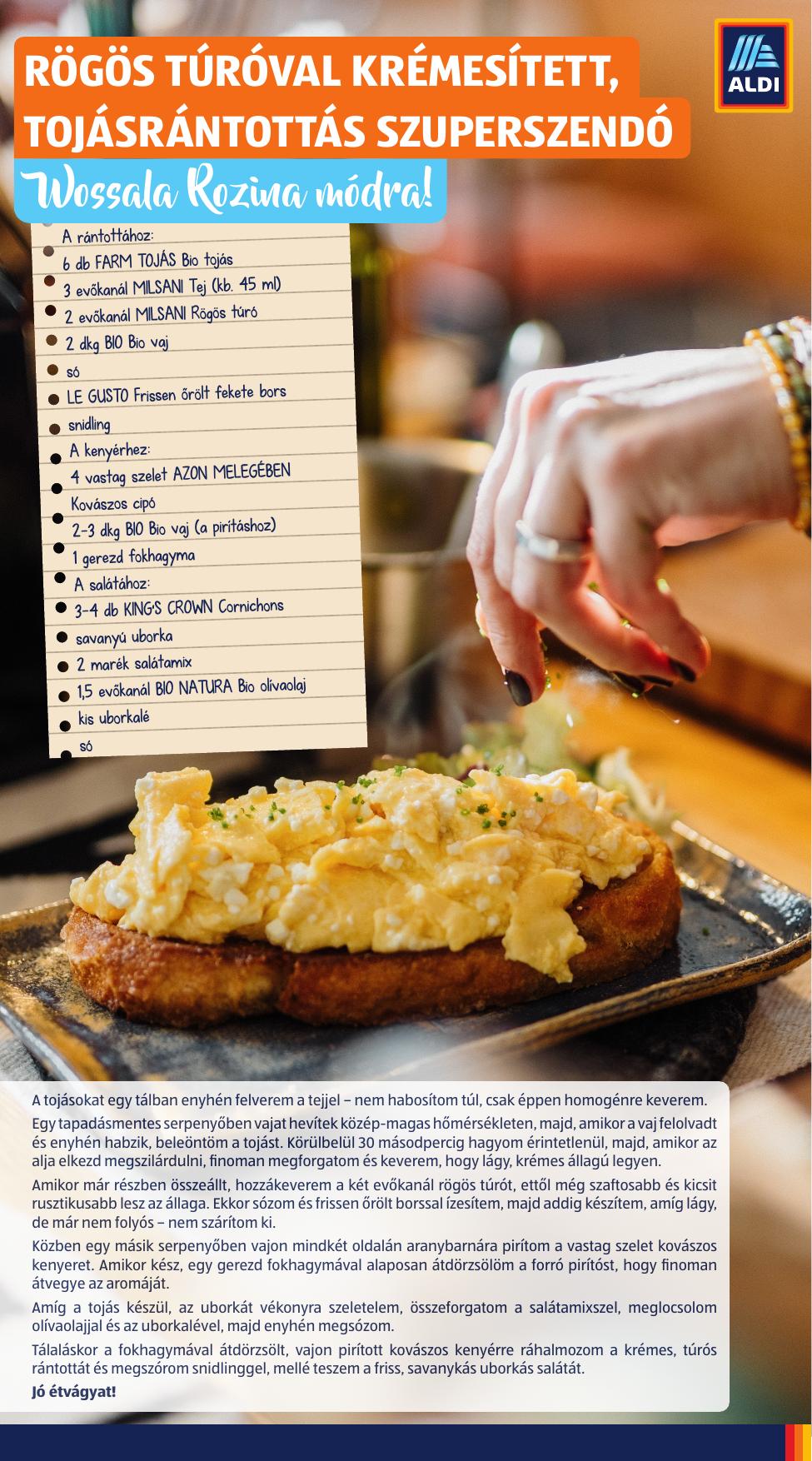 RÖGÖS TÚRÓVAL KRÉMESÍTETT, TOJÁSRÁNTOTTÁS SZUPERSZENDÓ

Wossala Rozina módra!

ALDI

A rántottához:
6 db FARM TOJÁS Bio tojás
3 evőkanál MILSANI Tej (kb. 45 ml)
2 evőkanál MILSANI Rögös túró
2 dkg BIO Bio vaj
só
LE GUSTO Frissen őrölt fekete bors
snidling
A kenyérhez:
4 vastag szelet AZON MELEGÉBEN Kovászos cipó
2-3 dkg BIO Bio vaj (a pirításhoz)
1 gerezd fokhagyma
A salátához:
3-4 db KING'S CROWN Cornichons savanyú uborka
2 marék salátamix
1,5 evőkanál BIO NATURA Bio olívaolaj
kis uborkalé
só

A tojásokat egy tálban enyhén felverem a tejjel – nem habosítom túl, csak éppen homogénre keverem.

Egy tapadásmentes serpenyőben vajat hevítek közép-magas hőmérsékleten, majd, amikor a vaj felolvadt és enyhén habzik, beleöntöm a tojást. Körülbelül 30 másodpercig hagyom érintetlenül, majd, amikor az alja elkezd megszilárdulni, finoman megforgatom és keverem, hogy lágy, krémes állagú legyen.

Amikor már részben összeállt, hozzákeverem a két evőkanál rögös túrót, ettől még szaftosabb és kicsit rusztikusabb lesz az állaga. Ekkor sózom és frissen őrölt borssal ízesítem, majd addig készítem, amíg lágy, de már nem folyós – nem szárítom ki.

Közben egy másik serpenyőben vajon mindkét oldalán aranybarnára pirítom a vastag szelet kovászos kenyeret. Amikor kész, egy gerezd fokhagymával alaposan átdörzsölöm a forró pirítóst, hogy finoman átvegye az aromáját.

Amíg a tojás készül, az uborkát vékonyra szeletelem, összeforgatom a salátamixszel, meglocsolom olívaolajjal és az uborkalével, majd enyhén megsózom.

Tálaláskor a fokhagymával átdörzsölt, vajon pirított kovászos kenyérre ráhalmozom a krémes, túrós rántottát és megszórom snidlinggel, mellé teszem a friss, savanykás uborkás salátát.

Jó étvágyat!